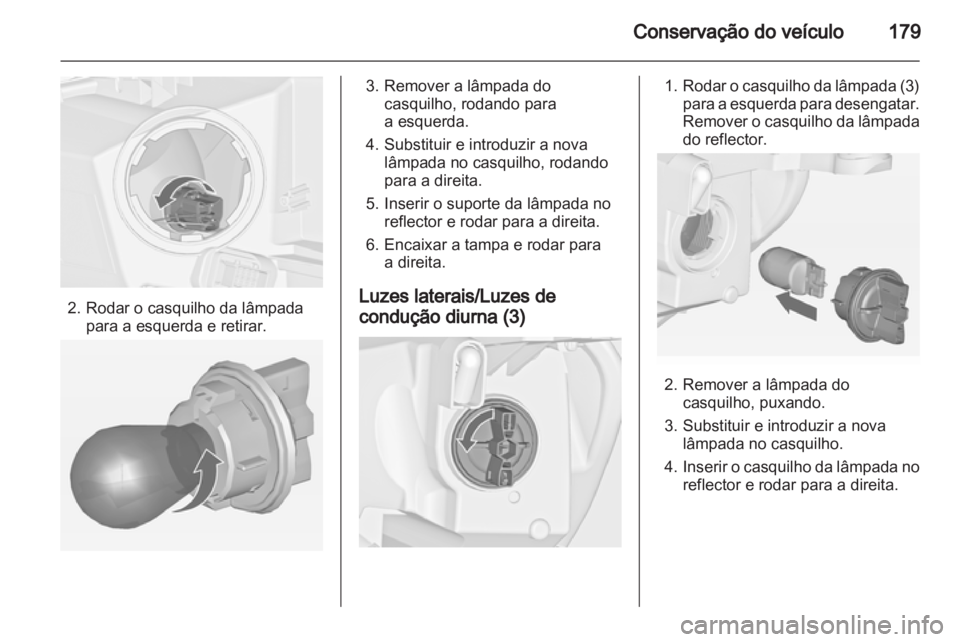 Conservação do veículo 179

2. Rodar o casquilho da lâmpada para a esquerda e retirar.

3. Remover a lâmpada do casquilho, rodando para a esquerda.

4. Substituir e introduzir a nova lâmpada no casquilho, rodando para a direita.

5. Inserir o suporte da lâmpada no reflector e rodar para a direita.

6. Encaixar a tampa e rodar para a direita.

Luzes laterais/Luzes de condução diurna (3)

1. Rodar o casquilho da lâmpada (3) para a esquerda para desengatar. Remover o casquilho da lâmpada do reflector.

2. Remover a lâmpada do casquilho, puxando.

3. Substituir e introduzir a nova lâmpada no casquilho.

4. Inserir o casquilho da lâmpada no reflector e rodar para a direita.

carmanualsonline.info